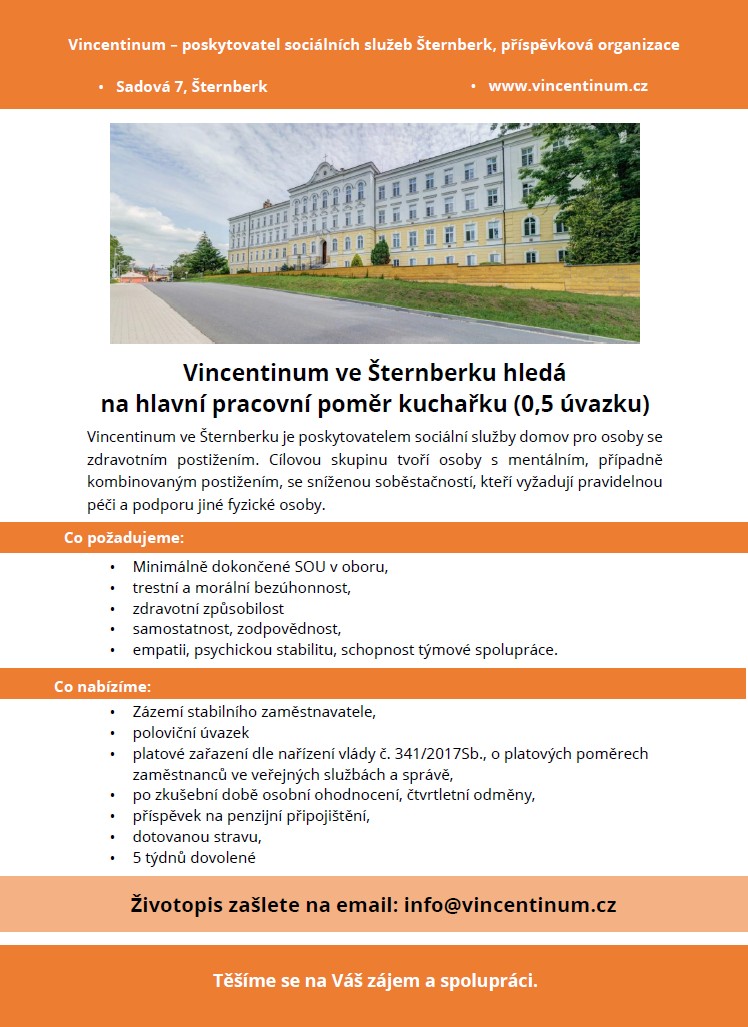 Vincentinum – poskytovatel sociálních služeb Šternberk, příspěvková organizace

• Sadová 7, Šternberk

• www.vincentinum.cz

Vincentinum ve Šternberku hledá na hlavní pracovní poměr kuchařku (0,5 úvazku)

Vincentinum ve Šternberku je poskytovatelem sociální služby domov pro osoby se zdravotním postižením. Cílovou skupinu tvoří osoby s mentálním, případně kombinovaným postižením, se sníženou soběstačností, kteří vyžadují pravidelnou péči a podporu jiné fyzické osoby.

Co požadujeme:

• Minimálně dokončené SOU v oboru,
• trestní a morální bezúhonnost,
• zdravotní způsobilost
• samostatnost, zodpovědnost,
• empatii, psychickou stabilitu, schopnost týmové spolupráce.

Co nabízíme:

• Zázemí stabilního zaměstnavatele,
• poloviční úvazek
• platové zařazení dle nařízení vlády č. 341/2017Sb., o platových poměrech zaměstnanců ve veřejných službách a správě,
• po zkušební době osobní ohodnocení, čtvrtletní odměny,
• příspěvek na penzijní připojištění,
• dotovanou stravu,
• 5 týdnů dovolené

Životopis zašlete na email: info@vincentinum.cz

Těšíme se na Váš zájem a spolupráci.